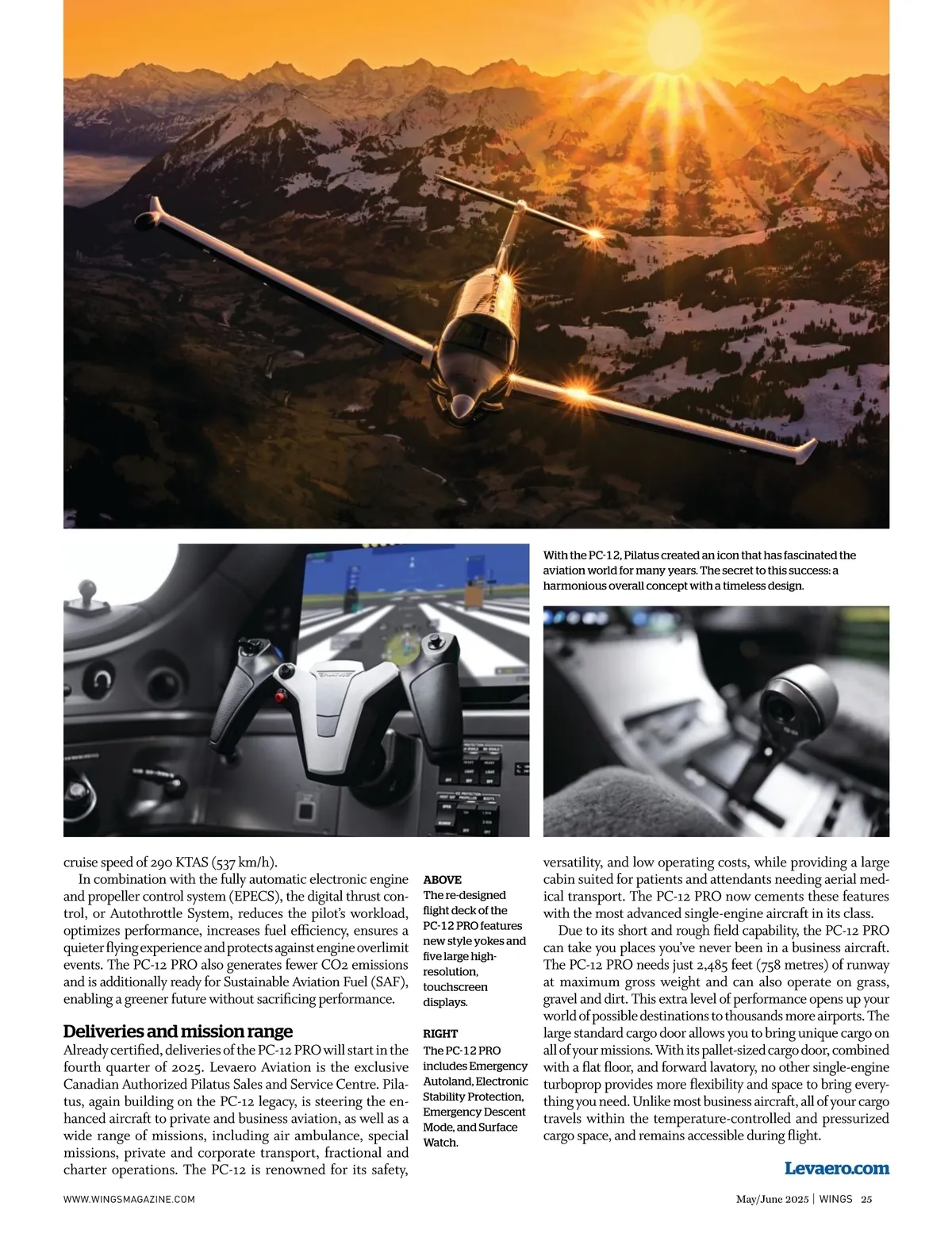 With the PC-12, Pilatus created an icon that has fascinated the aviation world for many years. The secret to this success: a harmonious overall concept with a timeless design.

cruise speed of 290 KTAS (537 km/h).

In combination with the fully automatic electronic engine and propeller control system (EPECS), the digital thrust control, or Autothrottle System, reduces the pilot's workload, optimizes performance, increases fuel efficiency, ensures a quieter flying experience and protects against engine overlimit events. The PC-12 PRO also generates fewer CO2 emissions and is additionally ready for Sustainable Aviation Fuel (SAF), enabling a greener future without sacrificing performance.

Deliveries and mission range

Already certified, deliveries of the PC-12 PRO will start in the fourth quarter of 2025. Levaero Aviation is the exclusive Canadian Authorized Pilatus Sales and Service Centre. Pilatus, again building on the PC-12 legacy, is steering the enhanced aircraft to private and business aviation, as well as a wide range of missions, including air ambulance, special missions, private and corporate transport, fractional and charter operations. The PC-12 is renowned for its safety,

ABOVE
The re-designed flight deck of the PC-12 PRO features new style yokes and five large high-resolution, touchscreen displays.

RIGHT
The PC-12 PRO includes Emergency Autoland, Electronic Stability Protection, Emergency Descent Mode, and Surface Watch.

versatility, and low operating costs, while providing a large cabin suited for patients and attendants needing aerial medical transport. The PC-12 PRO now cements these features with the most advanced single-engine aircraft in its class.

Due to its short and rough field capability, the PC-12 PRO can take you places you've never been in a business aircraft. The PC-12 PRO needs just 2,485 feet (758 metres) of runway at maximum gross weight and can also operate on grass, gravel and dirt. This extra level of performance opens up your world of possible destinations to thousands more airports. The large standard cargo door allows you to bring unique cargo on all of your missions. With its pallet-sized cargo door, combined with a flat floor, and forward lavatory, no other single-engine turboprop provides more flexibility and space to bring everything you need. Unlike most business aircraft, all of your cargo travels within the temperature-controlled and pressurized cargo space, and remains accessible during flight.

Levaero.com

WWW.WINGSMAGAZINE.COM

May/June 2025 | WINGS 25